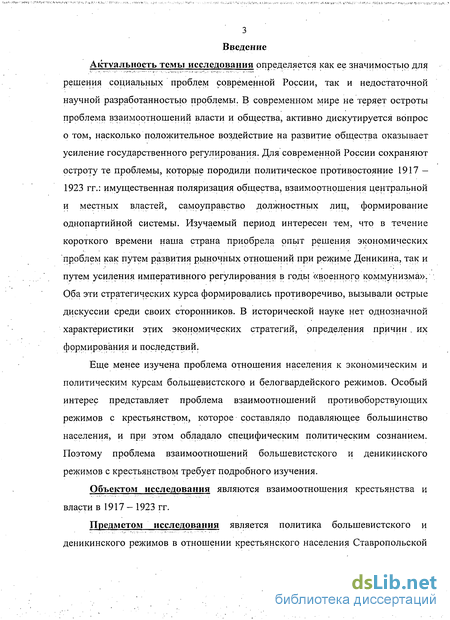 3

Введение

Актуальность темы исследования определяется как ее значимостью для решения социальных проблем современной России, так и недостаточной научной разработанностью проблемы. В современном мире не теряет остроты проблема взаимоотношений власти и общества, активно дискутируется вопрос о том, насколько положительное воздействие на развитие общества оказывает усиление государственного регулирования. Для современной России сохраняют остроту те проблемы, которые породили политическое противостояние 1917 – 1923 гг.: имущественная поляризация общества, взаимоотношения центральной и местных властей, самоуправство должностных лиц, формирование однопартийной системы. Изучаемый период интересен тем, что в течение короткого времени наша страна приобрела опыт решения экономических проблем как путем развития рыночных отношений при режиме Деникина, так и путем усиления императивного регулирования в годы «военного коммунизма». Оба эти стратегических курса формировались противоречиво, вызывали острые дискуссии среди своих сторонников. В исторической науке нет однозначной характеристики этих экономических стратегий, определения причин их формирования и последствий.

Еще менее изучена проблема отношения населения к экономическим и политическим курсам большевистского и белогвардейского режимов. Особый интерес представляет проблема взаимоотношений противоборствующих режимов с крестьянством, которое составляло подавляющее большинство населения, и при этом обладало специфическим политическим сознанием. Поэтому проблема взаимоотношений большевистского и деникинского режимов с крестьянством требует подробного изучения.

Объектом исследования являются взаимоотношения крестьянства и власти в 1917 – 1923 гг.

Предметом исследования является политика большевистского и деникинского режимов в отношении крестьянского населения Ставропольской

dsLib.net
библиотека диссертаций